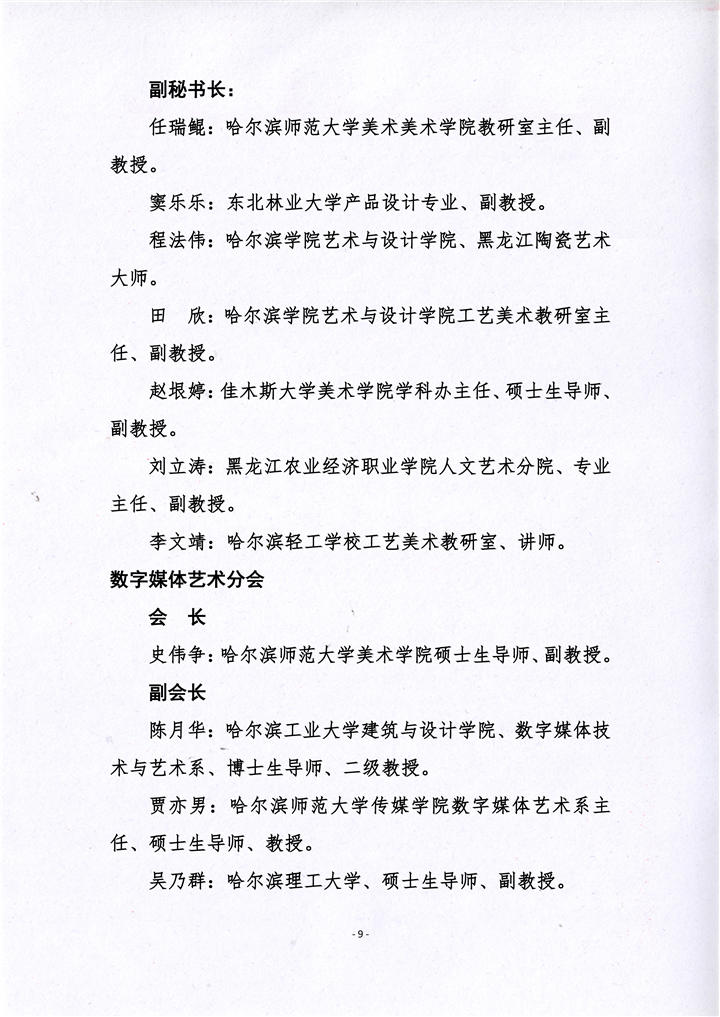 副秘书长：

任瑞鲲：哈尔滨师范大学美术美术学院教研室主任、副教授。

窦乐乐：东北林业大学产品设计专业、副教授。

程法伟：哈尔滨学院艺术与设计学院、黑龙江陶瓷艺术大师。

田　欣：哈尔滨学院艺术与设计学院工艺美术教研室主任、副教授。

赵垠婷：佳木斯大学美术学院学科办主任、硕士生导师、副教授。

刘立涛：黑龙江农业经济职业学院人文艺术分院、专业主任、副教授。

李文靖：哈尔滨轻工学校工艺美术教研室、讲师。

数字媒体艺术分会

会　长

史伟争：哈尔滨师范大学美术学院硕士生导师、副教授。

副会长

陈月华：哈尔滨工业大学建筑与设计学院、数字媒体技术与艺术系、博士生导师、二级教授。

贾亦男：哈尔滨师范大学传媒学院数字媒体艺术系主任、硕士生导师、教授。

吴乃群：哈尔滨理工大学、硕士生导师、副教授。

-9-